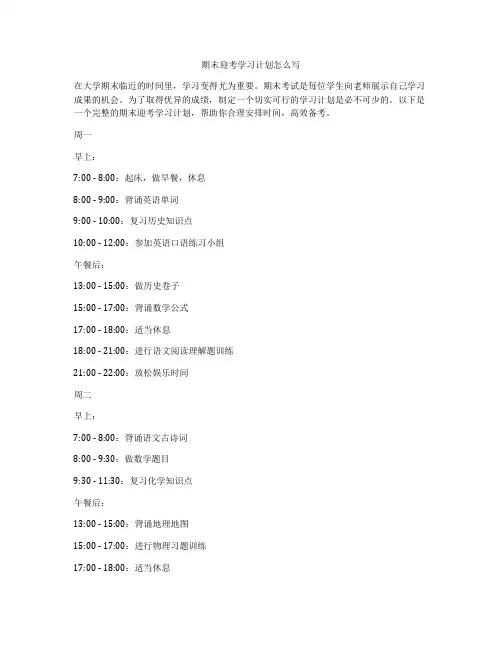 期末迎考学习计划怎么写

在大学期末临近的时间里，学习变得尤为重要。期末考试是每位学生向老师展示自己学习成果的机会。为了取得优异的成绩，制定一个切实可行的学习计划是必不可少的。以下是一个完整的期末迎考学习计划，帮助你合理安排时间，高效备考。

周一

早上：

7:00 - 8:00：起床，做早餐，休息

8:00 - 9:00：背诵英语单词

9:00 - 10:00：复习历史知识点

10:00 - 12:00：参加英语口语练习小组

午餐后：

13:00 - 15:00：做历史卷子

15:00 - 17:00：背诵数学公式

17:00 - 18:00：适当休息

18:00 - 21:00：进行语文阅读理解题训练

21:00 - 22:00：放松娱乐时间

周二

早上：

7:00 - 8:00：背诵语文古诗词

8:00 - 9:30：做数学题目

9:30 - 11:30：复习化学知识点

午餐后：

13:00 - 15:00：背诵地理地图

15:00 - 17:00：进行物理习题训练

17:00 - 18:00：适当休息